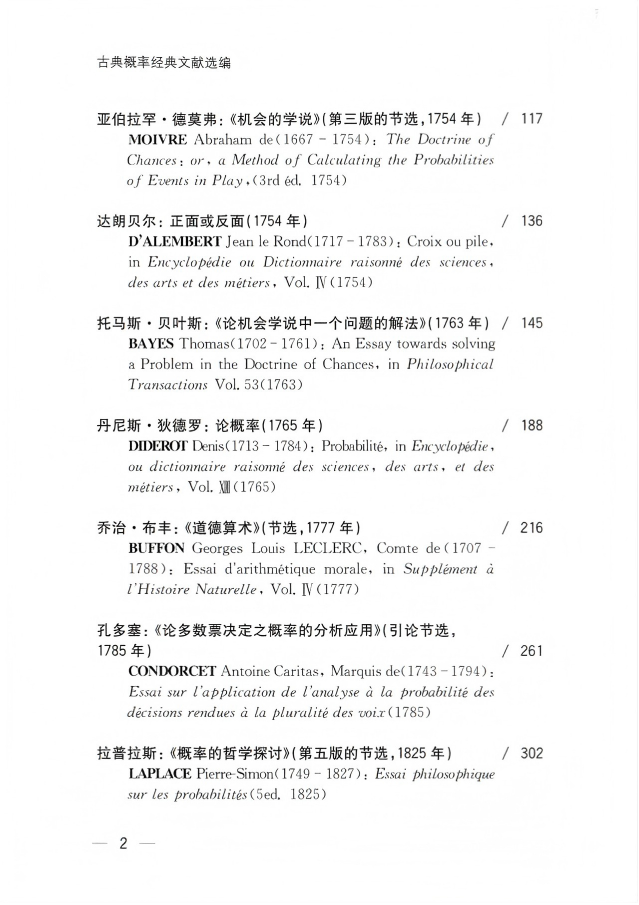 古典概率经典文献选编

亚伯拉罕·德莫弗:《机会的学说》(第三版的节选,1754年) / 117
MOIVRE Abraham de(1667 - 1754): The Doctrine of Chances: or, a Method of Calculating the Probabilities of Events in Play,(3rd éd. 1754)

达朗贝尔:正面或反面(1754年) / 136
D'ALEMBERT Jean le Rond(1717 - 1783): Croix ou pile, in Encyclopédie ou Dictionnaire raisonné des sciences, des arts et des métiers, Vol. Ⅳ(1754)

托马斯·贝叶斯:《论机会学说中一个问题的解法》(1763年) / 145
BAYES Thomas(1702 - 1761): An Essay towards solving a Problem in the Doctrine of Chances, in Philosophical Transactions Vol. 53(1763)

丹尼斯·狄德罗:论概率(1765年) / 188
DIDEROT Denis(1713 - 1784): Probabilité, in Encyclopédie, ou dictionnaire raisonné des sciences, des arts, et des métiers, Vol. XIII(1765)

乔治·布丰:《道德算术》(节选,1777年) / 216
BUFFON Georges Louis LECLERC, Comte de(1707 - 1788): Essai d'arithmétique morale, in Supplément à l'Histoire Naturelle, Vol. Ⅳ(1777)

孔多塞:《论多数票决定之概率的分析应用》(引论节选,1785年) / 261
CONDORCET Antoine Caritas, Marquis de(1743 - 1794): Essai sur l'application de l'analyse à la probabilité des décisions rendues à la pluralité des voix(1785)

拉普拉斯:《概率的哲学探讨》(第五版的节选,1825年) / 302
LAPLACE Pierre-Simon(1749 - 1827): Essai philosophique sur les probabilités(5ed. 1825)

— 2 —